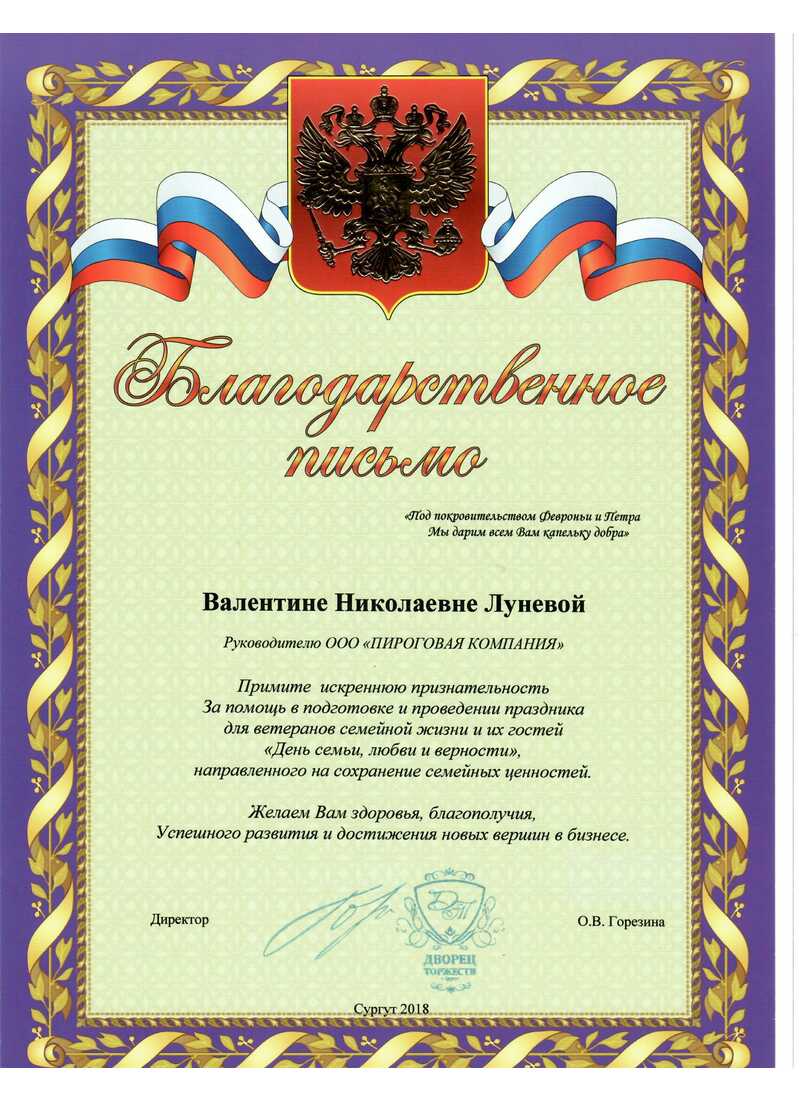 Благодарственное письмо

«Под покровительством Февроньи и Петра
Мы дарим всем Вам капельку добра»

Валентине Николаевне Луневой

Руководителю ООО «ПИРОГОВАЯ КОМПАНИЯ»

Примите искреннюю признательность
За помощь в подготовке и проведении праздника
для ветеранов семейной жизни и их гостей
«День семьи, любви и верности»,
направленного на сохранение семейных ценностей.

Желаем Вам здоровья, благополучия,
Успешного развития и достижения новых вершин в бизнесе.

Директор

ДТ
ДВОРЕЦ
ТОРЖЕСТВ

О.В. Горезина

Сургут 2018